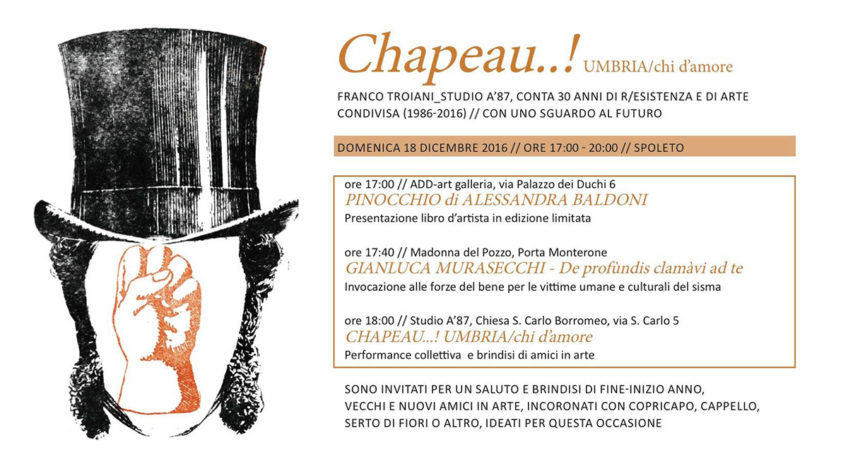 Chapeau..! UMBRIA/chi d'amore

FRANCO TROIANI_STUDIO A'87, CONTA 30 ANNI DI R/ESISTENZA E DI ARTE CONDIVISA (1986-2016) // CON UNO SGUARDO AL FUTURO

DOMENICA 18 DICEMBRE 2016 // ORE 17:00 - 20:00 // SPOLETO

ore 17:00 // ADD-art galleria, via Palazzo dei Duchi 6
PINOCCHIO di ALESSANDRA BALDONI
Presentazione libro d'artista in edizione limitata

ore 17:40 // Madonna del Pozzo, Porta Monterone
GIANLUCA MURASECCHI - De profùndis clamàvi ad te
Invocazione alle forze del bene per le vittime umane e culturali del sisma

ore 18:00 // Studio A'87, Chiesa S. Carlo Borromeo, via S. Carlo 5
CHAPEAU...! UMBRIA/chi d'amore
Performance collettiva e brindisi di amici in arte

SONO INVITATI PER UN SALUTO E BRINDISI DI FINE-INIZIO ANNO, VECCHI E NUOVI AMICI IN ARTE, INCORONATI CON COPRICAPO, CAPPELLO, SERTO DI FIORI O ALTRO, IDEATI PER QUESTA OCCASIONE